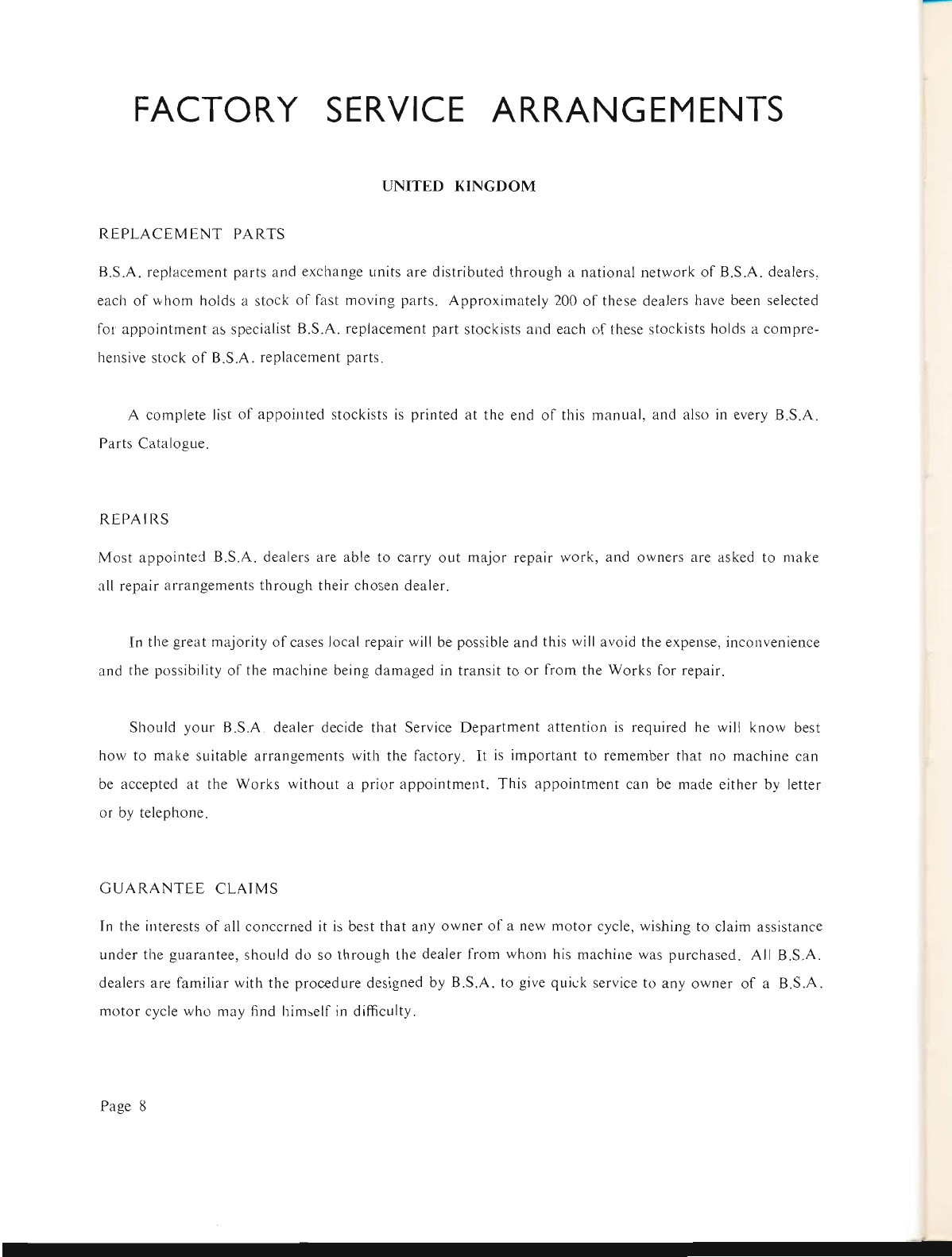 FACTORY SERVICE ARRANGEMENTS

UNITED KINGDOM

REPLACEMENT PARTS

B.S.A. replacement parts and exchange units are distributed through a national network of B.S.A. dealers, each of whom holds a stock of fast moving parts. Approximately 200 of these dealers have been selected for appointment as specialist B.S.A. replacement part stockists and each of these stockists holds a comprehensive stock of B.S.A. replacement parts.

A complete list of appointed stockists is printed at the end of this manual, and also in every B.S.A. Parts Catalogue.

REPAIRS

Most appointed B.S.A. dealers are able to carry out major repair work, and owners are asked to make all repair arrangements through their chosen dealer.

In the great majority of cases local repair will be possible and this will avoid the expense, inconvenience and the possibility of the machine being damaged in transit to or from the Works for repair.

Should your B.S.A. dealer decide that Service Department attention is required he will know best how to make suitable arrangements with the factory. It is important to remember that no machine can be accepted at the Works without a prior appointment. This appointment can be made either by letter or by telephone.

GUARANTEE CLAIMS

In the interests of all concerned it is best that any owner of a new motor cycle, wishing to claim assistance under the guarantee, should do so through the dealer from whom his machine was purchased. All B.S.A. dealers are familiar with the procedure designed by B.S.A. to give quick service to any owner of a B.S.A. motor cycle who may find himself in difficulty.

Page 8